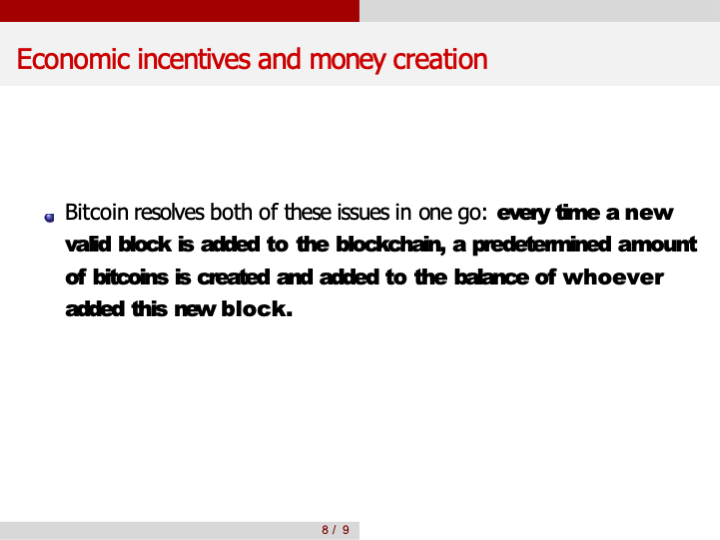 Economic incentives and money creation

• Bitcoin resolves both of these issues in one go: every time a new valid block is added to the blockchain, a predetermined amount of bitcoins is created and added to the balance of whoever added this new block.

8 / 9